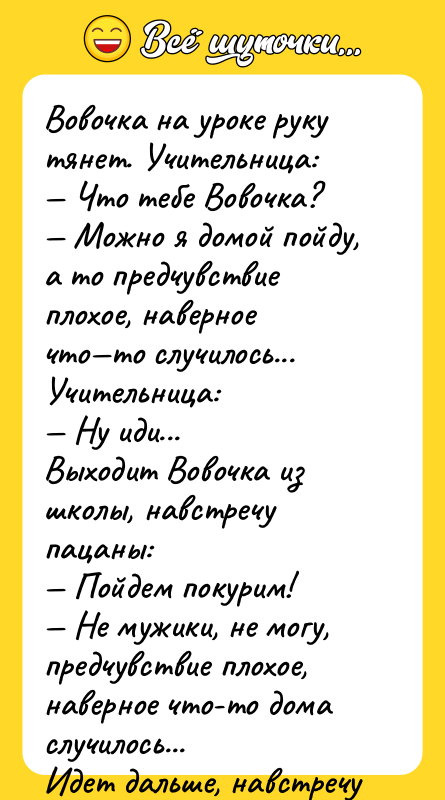 Всё шуточки...

Вовочка на уроке руку тянет. Учительница:
— Что тебе Вовочка?
— Можно я домой пойду, а то предчувствие плохое, наверное что—то случилось...
Учительница:
— Ну иди...
Выходит Вовочка из школы, навстречу пацаны:
— Пойдем покурим!
— Не мужики, не могу, предчувствие плохое, наверное что-то дома случилось...
Идет дальше, навстречу